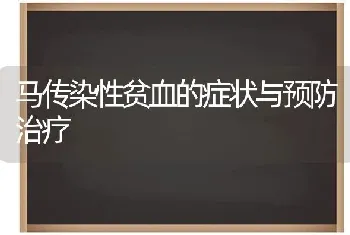 马传染性贫血的症状与预防治疗